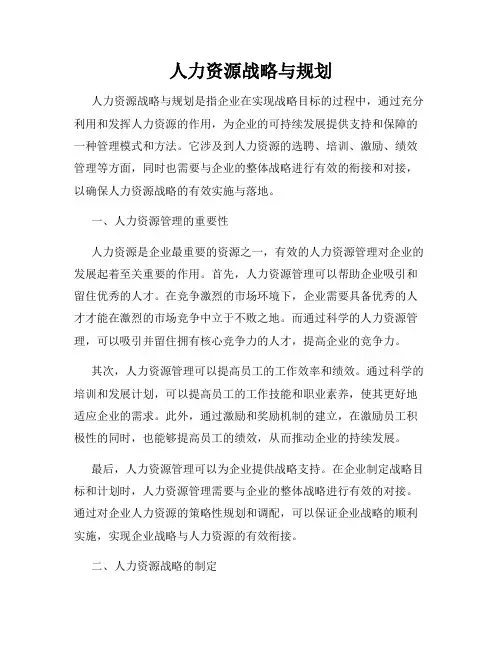 人力资源战略与规划

人力资源战略与规划是指企业在实现战略目标的过程中，通过充分利用和发挥人力资源的作用，为企业的可持续发展提供支持和保障的一种管理模式和方法。它涉及到人力资源的选聘、培训、激励、绩效管理等方面，同时也需要与企业的整体战略进行有效的衔接和对接，以确保人力资源战略的有效实施与落地。

一、人力资源管理的重要性

人力资源是企业最重要的资源之一，有效的人力资源管理对企业的发展起着至关重要的作用。首先，人力资源管理可以帮助企业吸引和留住优秀的人才。在竞争激烈的市场环境下，企业需要具备优秀的人才才能在激烈的市场竞争中立于不败之地。而通过科学的人力资源管理，可以吸引并留住拥有核心竞争力的人才，提高企业的竞争力。

其次，人力资源管理可以提高员工的工作效率和绩效。通过科学的培训和发展计划，可以提高员工的工作技能和职业素养，使其更好地适应企业的需求。此外，通过激励和奖励机制的建立，在激励员工积极性的同时，也能够提高员工的绩效，从而推动企业的持续发展。

最后，人力资源管理可以为企业提供战略支持。在企业制定战略目标和计划时，人力资源管理需要与企业的整体战略进行有效的对接。通过对企业人力资源的策略性规划和调配，可以保证企业战略的顺利实施，实现企业战略与人力资源的有效衔接。

二、人力资源战略的制定